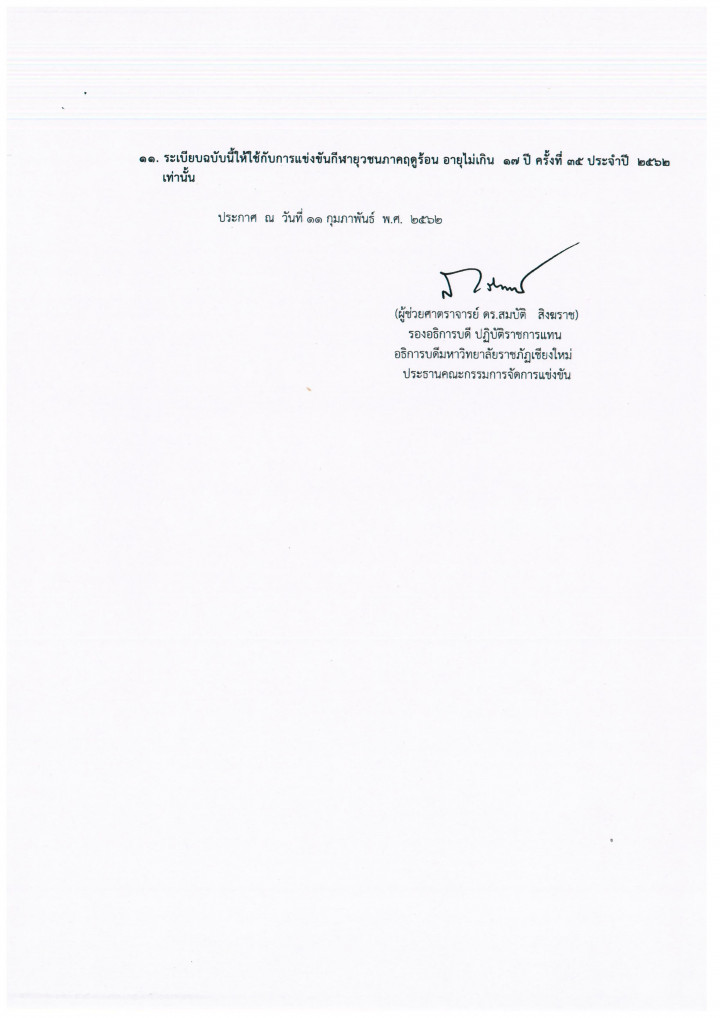 ๑๑. ระเบียบฉบับนี้ให้ใช้กับการแข่งขันกีฬายุวชนภาคฤดูร้อน อายุไม่เกิน ๑๗ ปี ครั้งที่ ๓๕ ประจำปี ๒๕๖๒ เท่านั้น

ประกาศ ณ วันที่ ๑๑ กุมภาพันธ์ พ.ศ. ๒๕๖๒

(ผู้ช่วยศาสตราจารย์ ดร.สมบัติ สิงฆราช)
รองอธิการบดี ปฏิบัติราชการแทน
อธิการบดีมหาวิทยาลัยราชภัฏเชียงใหม่
ประธานคณะกรรมการจัดการแข่งขัน